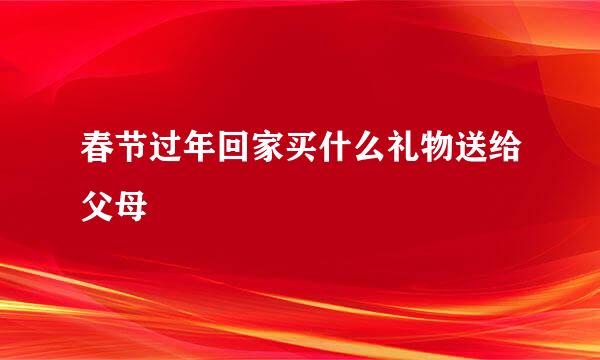 春节过年回家买什么礼物送给父母